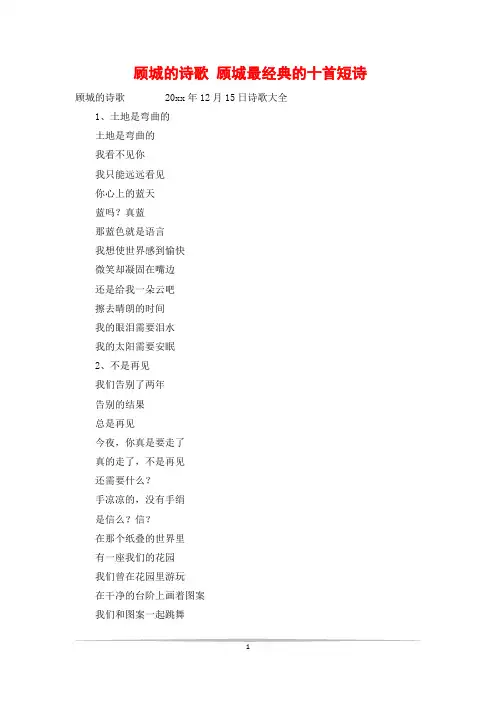 顾城的诗歌 顾城最经典的十首短诗

顾城的诗歌 20xx年12月15日诗歌大全

1、土地是弯曲的

土地是弯曲的

我看不见你

我只能远远看见

你心上的蓝天

蓝吗？真蓝

那蓝色就是语言

我想使世界感到愉快

微笑却凝固在嘴边

还是给我一朵云吧

擦去晴朗的时间

我的眼泪需要泪水

我的太阳需要安眠

2、不是再见

我们告别了两年

告别的结果

总是再见

今夜，你真是要走了

真的走了，不是再见

还需要什么？

手凉凉的，没有手绢

是信么？信？

在那个纸叠的世界里

有一座我们的花园

我们曾在花园里游玩

在干净的台阶上画着图案

我们和图案一起跳舞

1